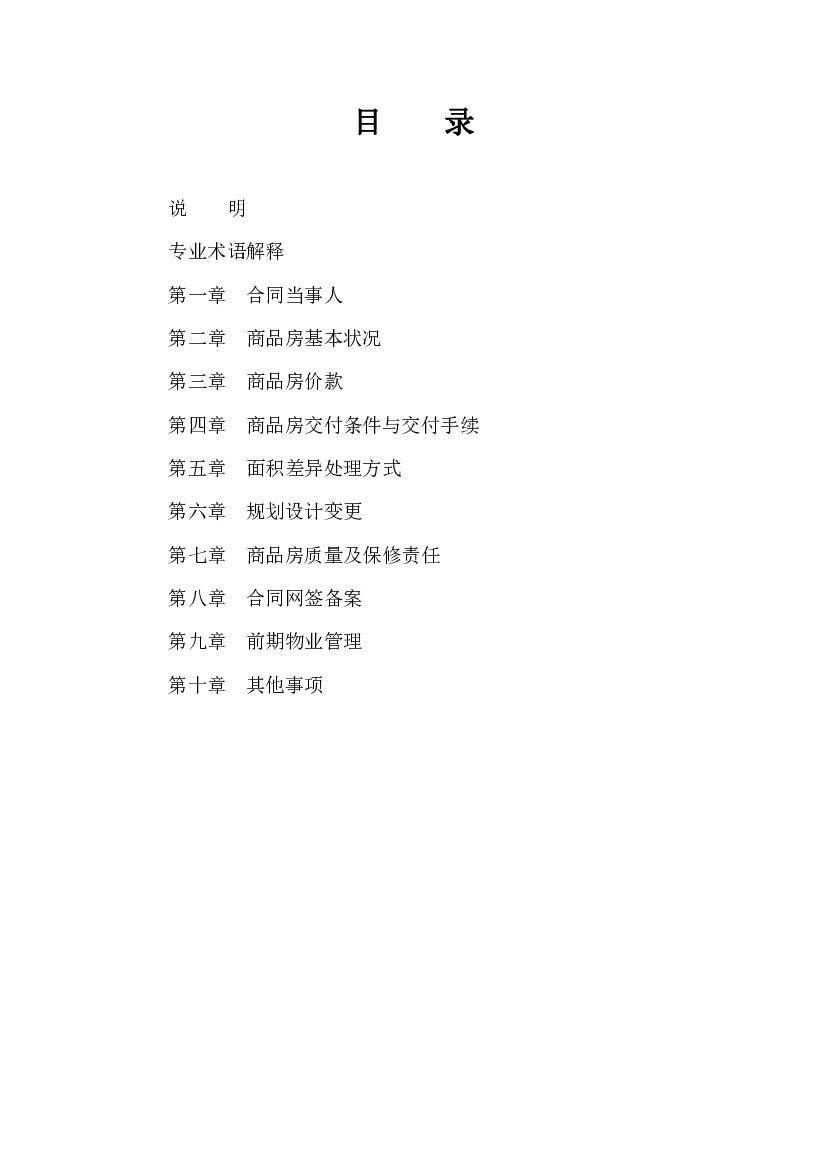 目　　录

说　　明

专业术语解释

第一章　合同当事人

第二章　商品房基本状况

第三章　商品房价款

第四章　商品房交付条件与交付手续

第五章　面积差异处理方式

第六章　规划设计变更

第七章　商品房质量及保修责任

第八章　合同网签备案

第九章　前期物业管理

第十章　其他事项